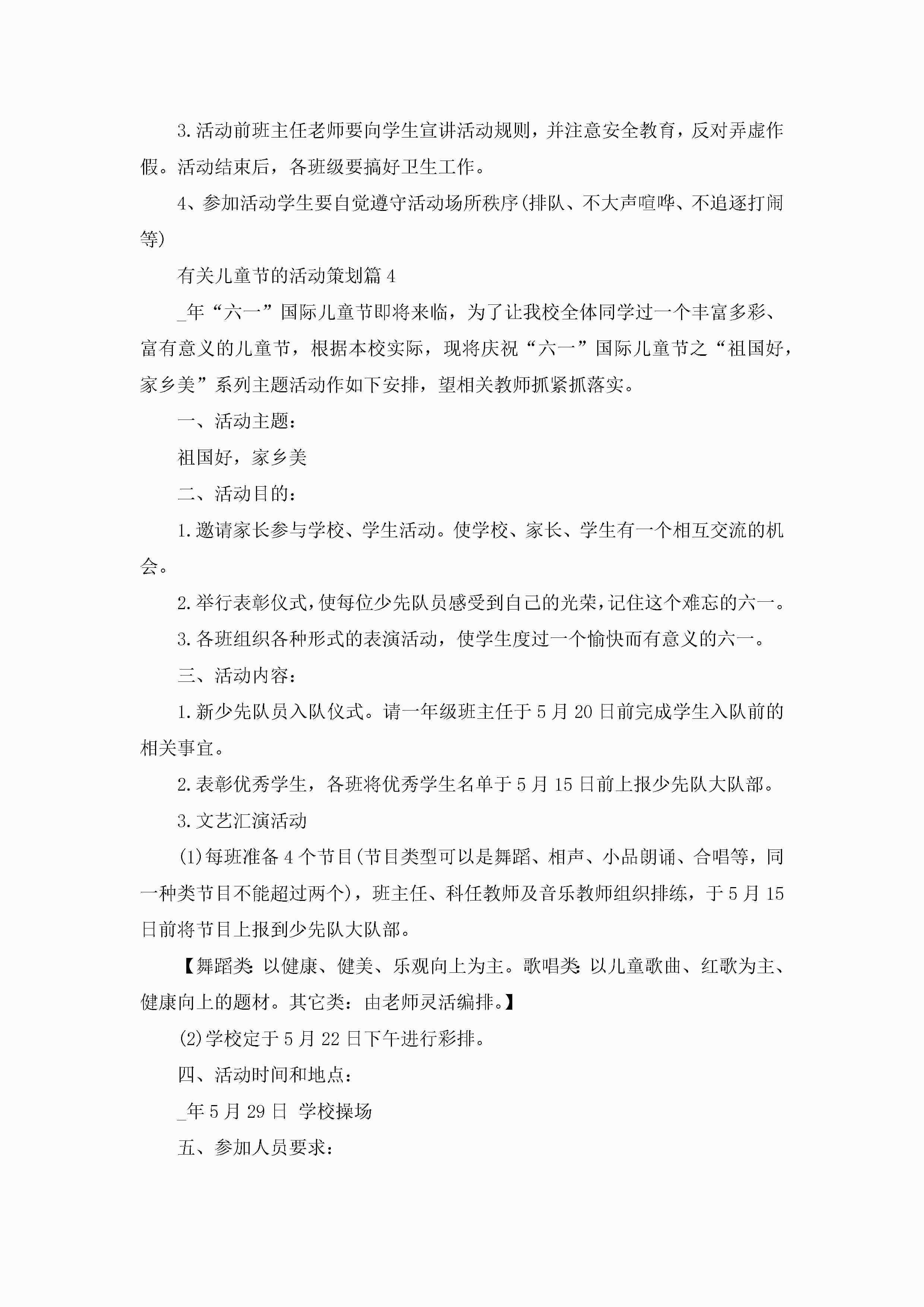 3.活动前班主任老师要向学生宣讲活动规则，并注意安全教育，反对弄虚作假。活动结束后，各班级要搞好卫生工作。

4、参加活动学生要自觉遵守活动场所秩序(排队、不大声喧哗、不追逐打闹等)

有关儿童节的活动策划篇4

_年“六一”国际儿童节即将来临，为了让我校全体同学过一个丰富多彩、富有意义的儿童节，根据本校实际，现将庆祝“六一”国际儿童节之“祖国好，家乡美”系列主题活动作如下安排，望相关教师抓紧抓落实。

一、活动主题：

祖国好，家乡美

二、活动目的：

1.邀请家长参与学校、学生活动。使学校、家长、学生有一个相互交流的机会。

2.举行表彰仪式，使每位少先队员感受到自己的光荣，记住这个难忘的六一。

3.各班组织各种形式的表演活动，使学生度过一个愉快而有意义的六一。

三、活动内容：

1.新少先队员入队仪式。请一年级班主任于5月20日前完成学生入队前的相关事宜。

2.表彰优秀学生，各班将优秀学生名单于5月15日前上报少先队大队部。

3.文艺汇演活动

(1)每班准备4个节目(节目类型可以是舞蹈、相声、小品朗诵、合唱等，同一种类节目不能超过两个)，班主任、科任教师及音乐教师组织排练，于5月15日前将节目上报到少先队大队部。

【舞蹈类:以健康、健美、乐观向上为主。歌唱类:以儿童歌曲、红歌为主、健康向上的题材。其它类：由老师灵活编排。】

(2)学校定于5月22日下午进行彩排。

四、活动时间和地点：

_年5月29日 学校操场

五、参加人员要求：